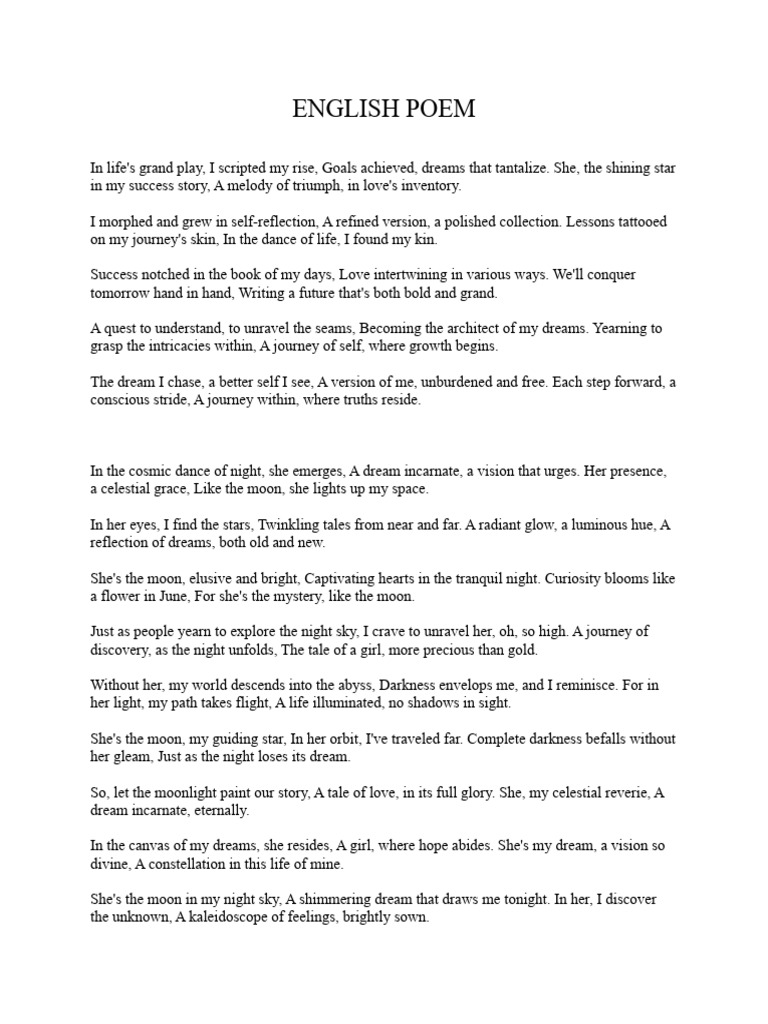 ENGLISH POEM

In life's grand play, I scripted my rise, Goals achieved, dreams that tantalize. She, the shining star in my success story, A melody of triumph, in love's inventory.

I morphed and grew in self-reflection, A refined version, a polished collection. Lessons tattooed on my journey's skin, In the dance of life, I found my kin.

Success notched in the book of my days, Love intertwining in various ways. We'll conquer tomorrow hand in hand, Writing a future that's both bold and grand.

A quest to understand, to unravel the seams, Becoming the architect of my dreams. Yearning to grasp the intricacies within, A journey of self, where growth begins.

The dream I chase, a better self I see, A version of me, unburdened and free. Each step forward, a conscious stride, A journey within, where truths reside.

In the cosmic dance of night, she emerges, A dream incarnate, a vision that urges. Her presence, a celestial grace, Like the moon, she lights up my space.

In her eyes, I find the stars, Twinkling tales from near and far. A radiant glow, a luminous hue, A reflection of dreams, both old and new.

She's the moon, elusive and bright, Captivating hearts in the tranquil night. Curiosity blooms like a flower in June, For she's the mystery, like the moon.

Just as people yearn to explore the night sky, I crave to unravel her, oh, so high. A journey of discovery, as the night unfolds, The tale of a girl, more precious than gold.

Without her, my world descends into the abyss, Darkness envelops me, and I reminisce. For in her light, my path takes flight, A life illuminated, no shadows in sight.

She's the moon, my guiding star, In her orbit, I've traveled far. Complete darkness befalls without her gleam, Just as the night loses its dream.

So, let the moonlight paint our story, A tale of love, in its full glory. She, my celestial reverie, A dream incarnate, eternally.

In the canvas of my dreams, she resides, A girl, where hope abides. She's my dream, a vision so divine, A constellation in this life of mine.

She's the moon in my night sky, A shimmering dream that draws me tonight. In her, I discover the unknown, A kaleidoscope of feelings, brightly sown.